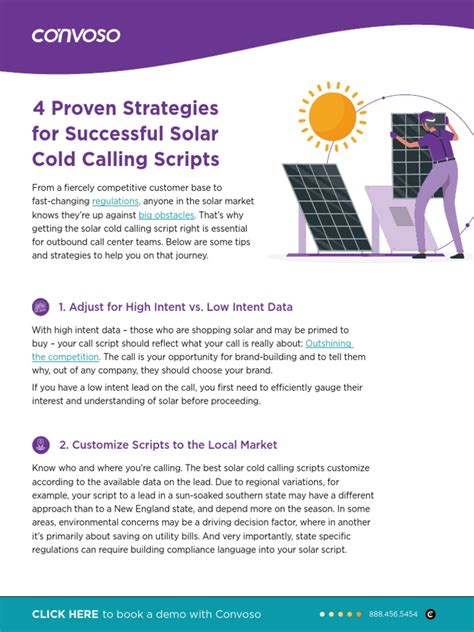 convoso

4 Proven Strategies for Successful Solar Cold Calling Scripts

From a fiercely competitive customer base to fast-changing regulations, anyone in the solar market knows they're up against big obstacles. That's why getting the solar cold calling script right is essential for outbound call center teams. Below are some tips and strategies to help you on that journey.

1. Adjust for High Intent vs. Low Intent Data

With high intent data – those who are shopping solar and may be primed to buy – your call script should reflect what your call is really about: Outshining the competition. The call is your opportunity for brand-building and to tell them why, out of any company, they should choose your brand.

If you have a low intent lead on the call, you first need to efficiently gauge their interest and understanding of solar before proceeding.

2. Customize Scripts to the Local Market

Know who and where you're calling. The best solar cold calling scripts customize according to the available data on the lead. Due to regional variations, for example, your script to a lead in a sun-soaked southern state may have a different approach than to a New England state, and depend more on the season. In some areas, environmental concerns may be a driving decision factor, where in another it's primarily about saving on utility bills. And very importantly, state specific regulations can require building compliance language into your solar script.

CLICK HERE to book a demo with Convoso

888.456.5454